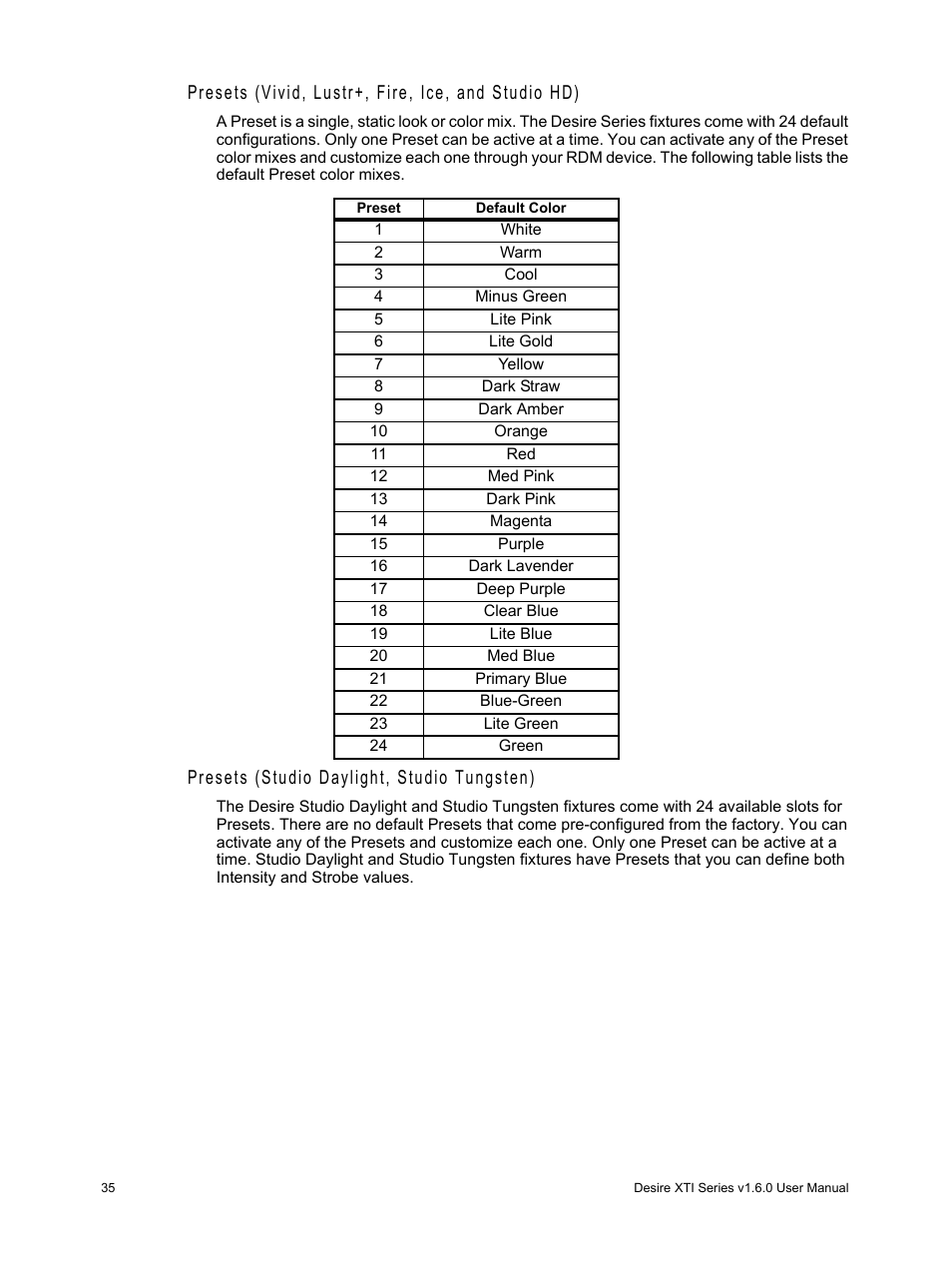 Presets (Vivid, Lustr+, Fire, Ice, and Studio HD)

A Preset is a single, static look or color mix. The Desire Series fixtures come with 24 default configurations. Only one Preset can be active at a time. You can activate any of the Preset color mixes and customize each one through your RDM device. The following table lists the default Preset color mixes.

| Preset | Default Color |
|---|---|
| 1 | White |
| 2 | Warm |
| 3 | Cool |
| 4 | Minus Green |
| 5 | Lite Pink |
| 6 | Lite Gold |
| 7 | Yellow |
| 8 | Dark Straw |
| 9 | Dark Amber |
| 10 | Orange |
| 11 | Red |
| 12 | Med Pink |
| 13 | Dark Pink |
| 14 | Magenta |
| 15 | Purple |
| 16 | Dark Lavender |
| 17 | Deep Purple |
| 18 | Clear Blue |
| 19 | Lite Blue |
| 20 | Med Blue |
| 21 | Primary Blue |
| 22 | Blue-Green |
| 23 | Lite Green |
| 24 | Green |

Presets (Studio Daylight, Studio Tungsten)

The Desire Studio Daylight and Studio Tungsten fixtures come with 24 available slots for Presets. There are no default Presets that come pre-configured from the factory. You can activate any of the Presets and customize each one. Only one Preset can be active at a time. Studio Daylight and Studio Tungsten fixtures have Presets that you can define both Intensity and Strobe values.

35

Desire XTI Series v1.6.0 User Manual